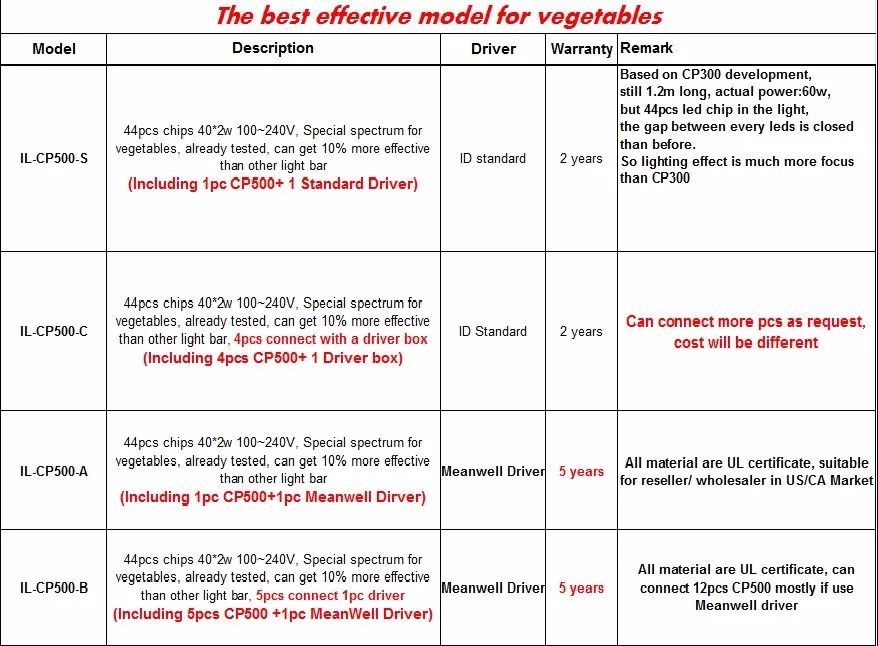 The best effective model for vegetables

| Model | Description | Driver | Warranty | Remark |
|---|---|---|---|---|
| IL-CP500-S | 44pcs chips 40*2w 100~240V, Special spectrum for vegetables, already tested, can get 10% more effective than other light bar (Including 1pc CP500+ 1 Standard Driver) | ID standard | 2 years | Based on CP300 development, still 1.2m long, actual power:60w, but 44pcs led chip in the light, the gap between every leds is closed than before. So lighting effect is much more focus than CP300 |
| IL-CP500-C | 44pcs chips 40*2w 100~240V, Special spectrum for vegetables, already tested, can get 10% more effective than other light bar, 4pcs connect with a driver box (Including 4pcs CP500+ 1 Driver box) | ID Standard | 2 years | Can connect more pcs as request, cost will be different |
| IL-CP500-A | 44pcs chips 40*2w 100~240V, Special spectrum for vegetables, already tested, can get 10% more effective than other light bar (Including 1pc CP500+1pc Meanwell Dirver) | Meanwell Driver | 5 years | All material are UL certificate, suitable for reseller/ wholesaler in US/CA Market |
| IL-CP500-B | 44pcs chips 40*2w 100~240V, Special spectrum for vegetables, already tested, can get 10% more effective than other light bar, 5pcs connect 1pc driver (Including 5pcs CP500 +1pc MeanWell Driver) | Meanwell Driver | 5 years | All material are UL certificate, can connect 12pcs CP500 mostly if use Meanwell driver |